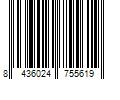 8 436024 755619